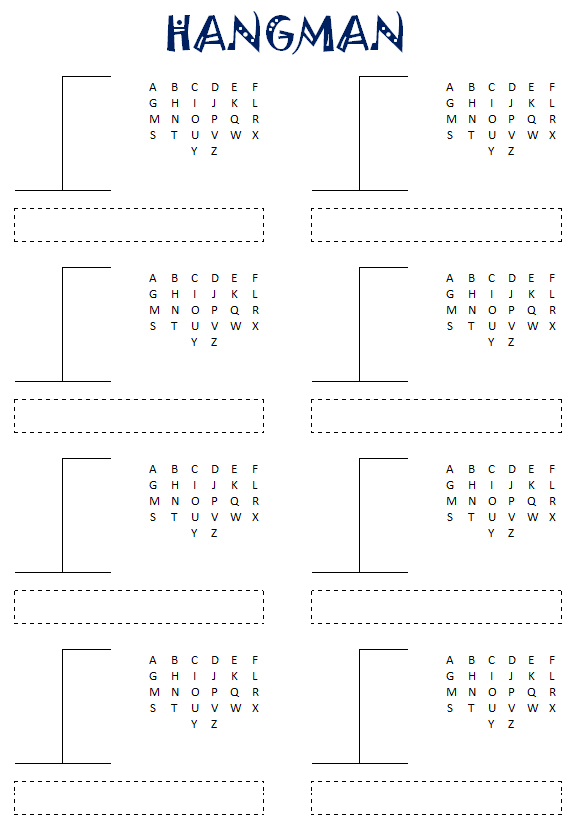 HANGMAN

A B C D E F
G H I J K L
M N O P Q R
S T U V W X
Y Z

A B C D E F
G H I J K L
M N O P Q R
S T U V W X
Y Z

A B C D E F
G H I J K L
M N O P Q R
S T U V W X
Y Z

A B C D E F
G H I J K L
M N O P Q R
S T U V W X
Y Z

A B C D E F
G H I J K L
M N O P Q R
S T U V W X
Y Z

A B C D E F
G H I J K L
M N O P Q R
S T U V W X
Y Z

A B C D E F
G H I J K L
M N O P Q R
S T U V W X
Y Z

A B C D E F
G H I J K L
M N O P Q R
S T U V W X
Y Z